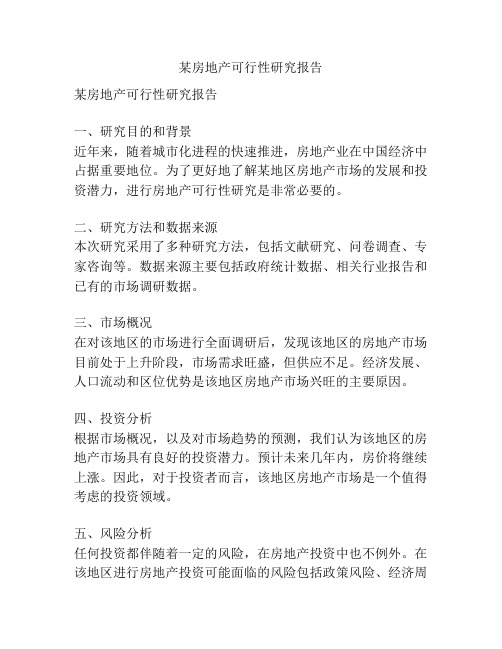 某房地产可行性研究报告

某房地产可行性研究报告

一、研究目的和背景
近年来，随着城市化进程的快速推进，房地产业在中国经济中占据重要地位。为了更好地了解某地区房地产市场的发展和投资潜力，进行房地产可行性研究是非常必要的。

二、研究方法和数据来源
本次研究采用了多种研究方法，包括文献研究、问卷调查、专家咨询等。数据来源主要包括政府统计数据、相关行业报告和已有的市场调研数据。

三、市场概况
在对该地区的市场进行全面调研后，发现该地区的房地产市场目前处于上升阶段，市场需求旺盛，但供应不足。经济发展、人口流动和区位优势是该地区房地产市场兴旺的主要原因。

四、投资分析
根据市场概况，以及对市场趋势的预测，我们认为该地区的房地产市场具有良好的投资潜力。预计未来几年内，房价将继续上涨。因此，对于投资者而言，该地区房地产市场是一个值得考虑的投资领域。

五、风险分析
任何投资都伴随着一定的风险，在房地产投资中也不例外。在该地区进行房地产投资可能面临的风险包括政策风险、经济周